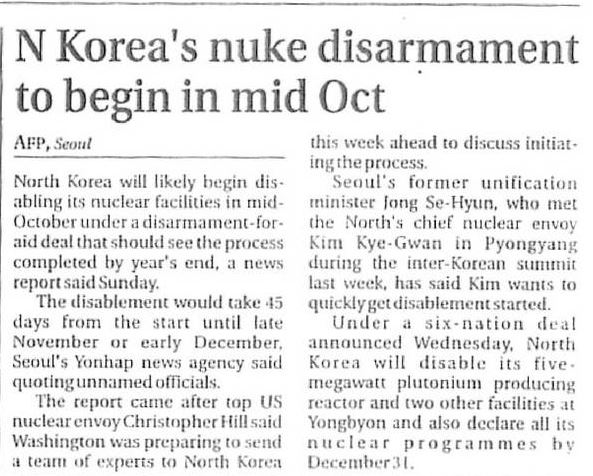 N Korea's nuke disarmament to begin in mid Oct

AFP, Seoul

North Korea will likely begin disabling its nuclear facilities in mid-October under a disarmament-for-aid deal that should see the process completed by year's end, a news report said Sunday.

The disablement would take 45 days from the start until late November or early December, Seoul's Yonhap news agency said quoting unnamed officials.

The report came after top US nuclear envoy Christopher Hill said Washington was preparing to send a team of experts to North Korea this week ahead to discuss initiating the process.

Seoul's former unification minister Jong Se-Hyun, who met the North's chief nuclear envoy Kim Kye-Gwan in Pyongyang during the inter-Korean summit last week, has said Kim wants to quickly get disablement started.

Under a six-nation deal announced Wednesday, North Korea will disable its five-megawatt plutonium producing reactor and two other facilities at Yongbyon and also declare all its nuclear programmes by December 31.